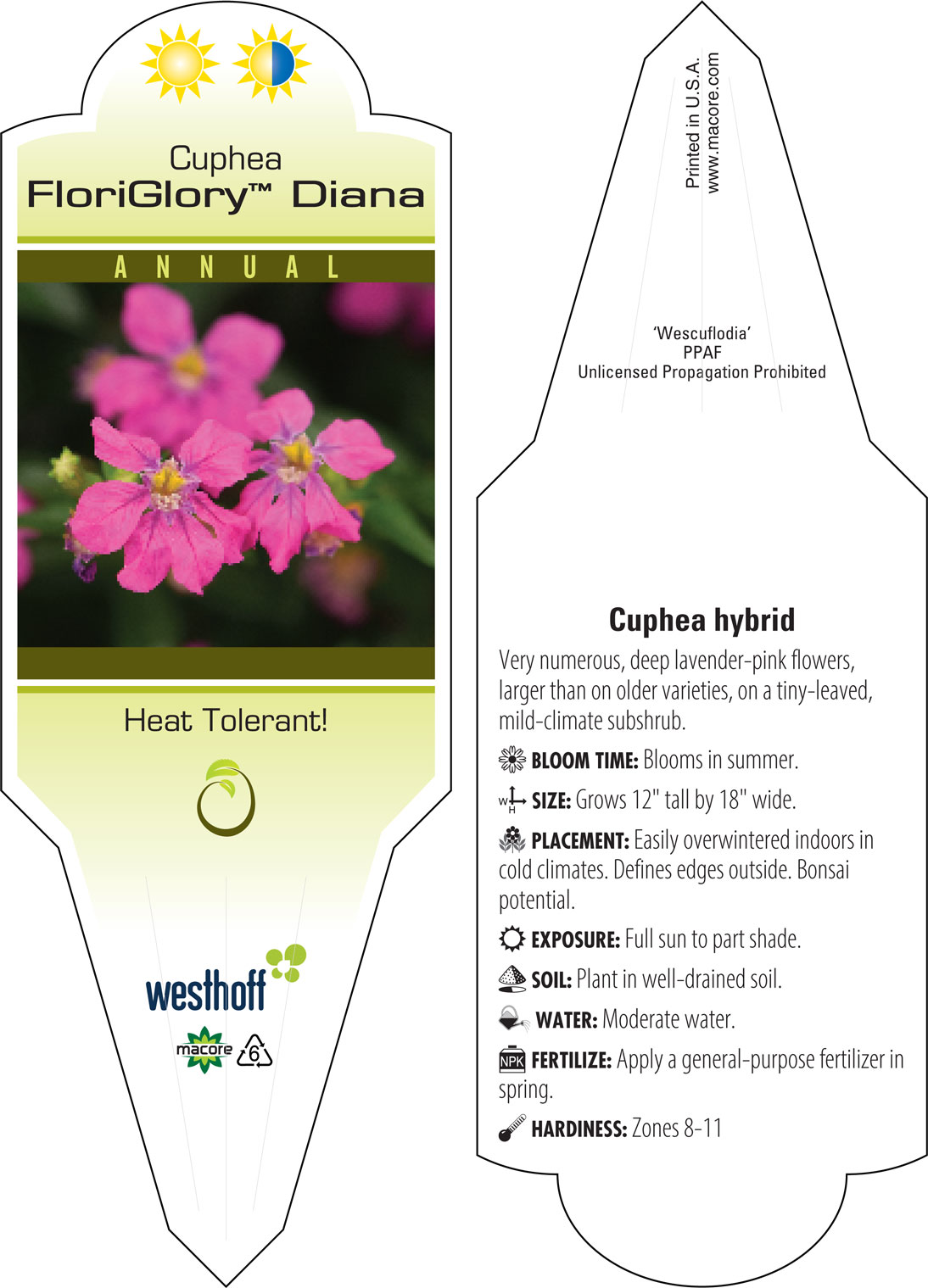 Cuphea
FloriGlory™ Diana

ANNUAL

Heat Tolerant!

westhoff

macore 6

Printed in U.S.A.
www.macore.com

'Wescuflodia'
PPAF
Unlicensed Propagation Prohibited

Cuphea hybrid

Very numerous, deep lavender-pink flowers, larger than on older varieties, on a tiny-leaved, mild-climate subshrub.

BLOOM TIME: Blooms in summer.

W H SIZE: Grows 12" tall by 18" wide.

PLACEMENT: Easily overwintered indoors in cold climates. Defines edges outside. Bonsai potential.

EXPOSURE: Full sun to part shade.

SOIL: Plant in well-drained soil.

WATER: Moderate water.

NPK FERTILIZE: Apply a general-purpose fertilizer in spring.

HARDINESS: Zones 8-11